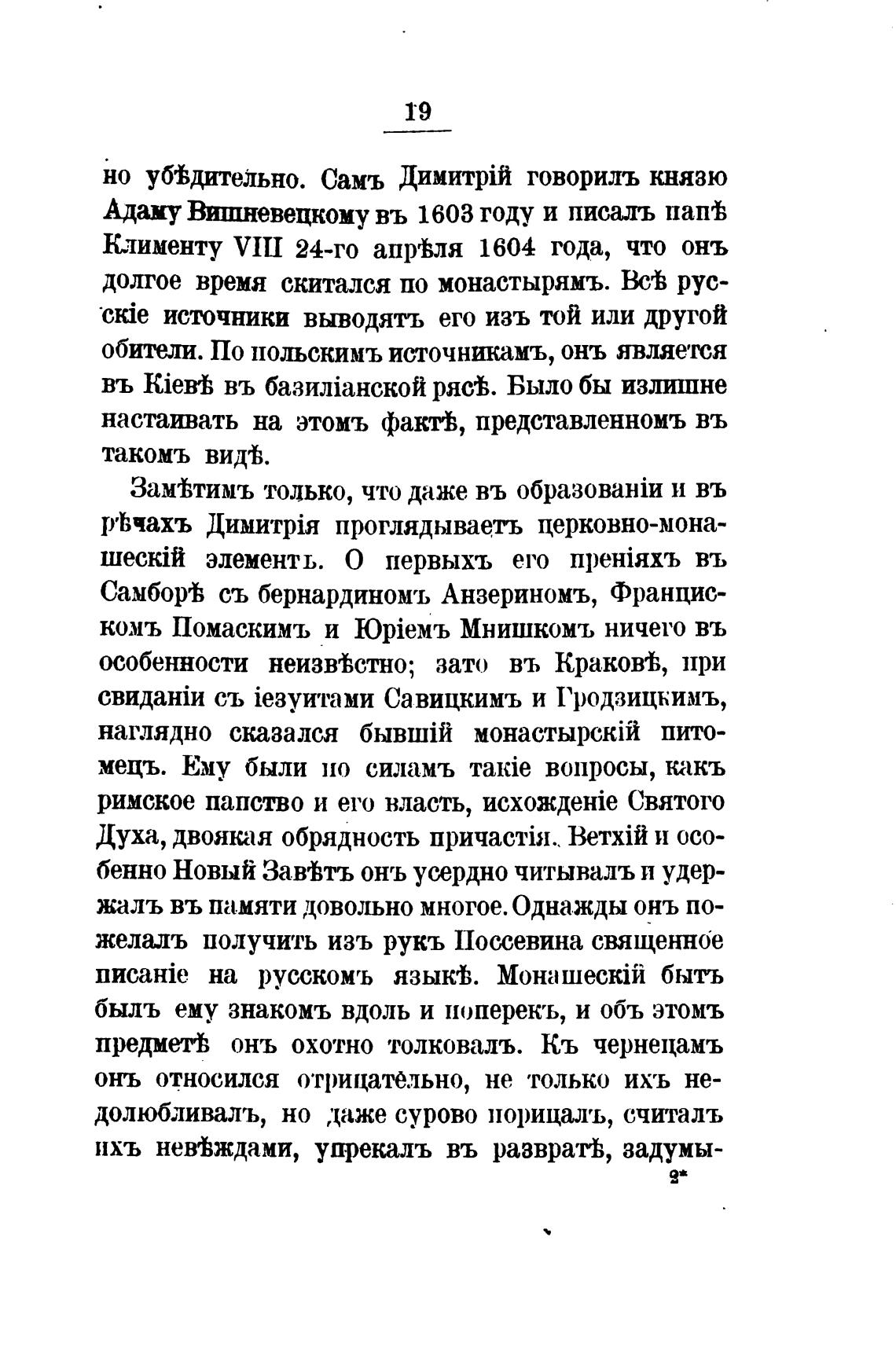 19

но убѣдительно. Самъ Димитрій говорилъ князю Адаму Вишневецкому въ 1603 году и писалъ папѣ Клименту VIII 24-го апрѣля 1604 года, что онъ долгое время скитался по монастырямъ. Всѣ русскіе источники выводятъ его изъ той или другой обители. По польскимъ источникамъ, онъ является въ Кіевѣ въ базиліанской рясѣ. Было бы излишне настаивать на этомъ фактѣ, представленномъ въ такомъ видѣ.

Замѣтимъ только, что даже въ образованіи и въ рѣчахъ Димитрія проглядываетъ церковно-монашескій элементъ. О первыхъ его преніяхъ въ Самборѣ съ бернардиномъ Анзериномъ, Францискомъ Помаскимъ и Юріемъ Мнишкомъ ничего въ особенности неизвѣстно; зато въ Краковѣ, при свиданіи съ іезуитами Савицкимъ и Гродзицкимъ, наглядно сказался бывшій монастырскій питомецъ. Ему были по силамъ такіе вопросы, какъ римское папство и его власть, исхожденіе Святого Духа, двоякая обрядность причастія. Ветхій и особенно Новый Завѣтъ онъ усердно читывалъ и удержалъ въ памяти довольно многое. Однажды онъ пожелалъ получить изъ рукъ Поссевина священное писаніе на русскомъ языкѣ. Монашескій бытъ былъ ему знакомъ вдоль и поперекъ, и объ этомъ предметѣ онъ охотно толковалъ. Къ чернецамъ онъ относился отрицательно, не только ихъ недолюбливалъ, но даже сурово порицалъ, считалъ ихъ невѣждами, упрекалъ въ развратѣ, задумы-

2*